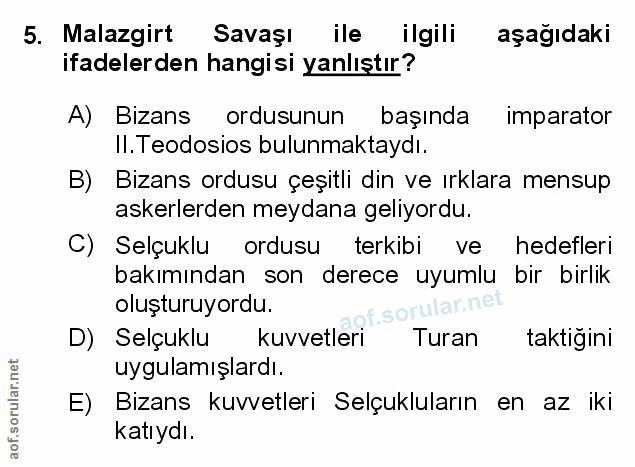 5. Malazgirt Savaşı ile ilgili aşağıdaki ifadelerden hangisi yanlıştır?

A) Bizans ordusunun başında imparator II.Teodosios bulunmaktaydı.

B) Bizans ordusu çeşitli din ve ırklara mensup askerlerden meydana geliyordu.

C) Selçuklu ordusu terkibi ve hedefleri bakımından son derece uyumlu bir birlik oluşturuyordu.

D) Selçuklu kuvvetleri Turan taktiğini uygulamışlardı.

E) Bizans kuvvetleri Selçukluların en az iki katıydı.

aof.sorular.net